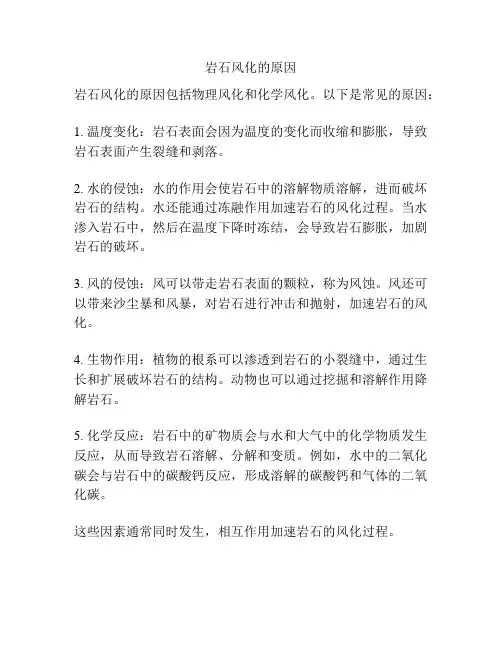 岩石风化的原因

岩石风化的原因包括物理风化和化学风化。以下是常见的原因：

1. 温度变化：岩石表面会因为温度的变化而收缩和膨胀，导致岩石表面产生裂缝和剥落。

2. 水的侵蚀：水的作用会使岩石中的溶解物质溶解，进而破坏岩石的结构。水还能通过冻融作用加速岩石的风化过程。当水渗入岩石中，然后在温度下降时冻结，会导致岩石膨胀，加剧岩石的破坏。

3. 风的侵蚀：风可以带走岩石表面的颗粒，称为风蚀。风还可以带来沙尘暴和风暴，对岩石进行冲击和抛射，加速岩石的风化。

4. 生物作用：植物的根系可以渗透到岩石的小裂缝中，通过生长和扩展破坏岩石的结构。动物也可以通过挖掘和溶解作用降解岩石。

5. 化学反应：岩石中的矿物质会与水和大气中的化学物质发生反应，从而导致岩石溶解、分解和变质。例如，水中的二氧化碳会与岩石中的碳酸钙反应，形成溶解的碳酸钙和气体的二氧化碳。

这些因素通常同时发生，相互作用加速岩石的风化过程。